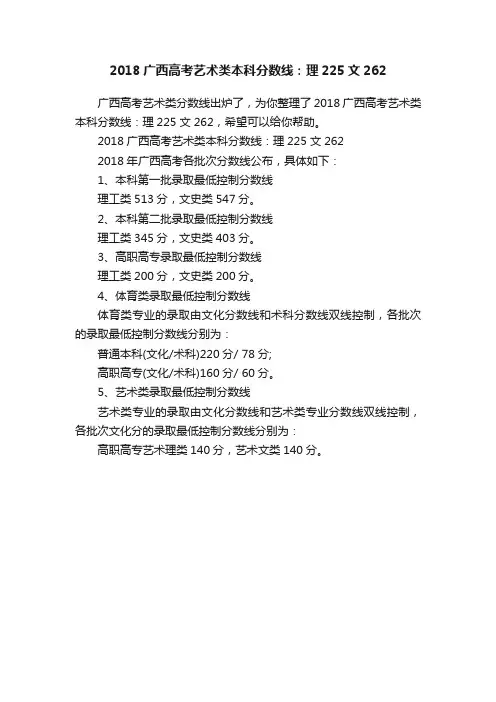 2018 广西高考艺术类本科分数线：理 225 文 262

广西高考艺术类分数线出炉了，为你整理了 2018 广西高考艺术类本科分数线：理 225 文 262，希望可以给你帮助。

2018 广西高考艺术类本科分数线：理 225 文 262

2018 年广西高考各批次分数线公布，具体如下：

1、本科第一批录取最低控制分数线

理工类 513 分，文史类 547 分。

2、本科第二批录取最低控制分数线

理工类 345 分，文史类 403 分。

3、高职高专录取最低控制分数线

理工类 200 分，文史类 200 分。

4、体育类录取最低控制分数线

体育类专业的录取由文化分数线和术科分数线双线控制，各批次的录取最低控制分数线分别为：

普通本科(文化/术科)220 分/ 78 分;

高职高专(文化/术科)160 分/ 60 分。

5、艺术类录取最低控制分数线

艺术类专业的录取由文化分数线和艺术类专业分数线双线控制，各批次文化分的录取最低控制分数线分别为：

高职高专艺术理类 140 分，艺术文类 140 分。